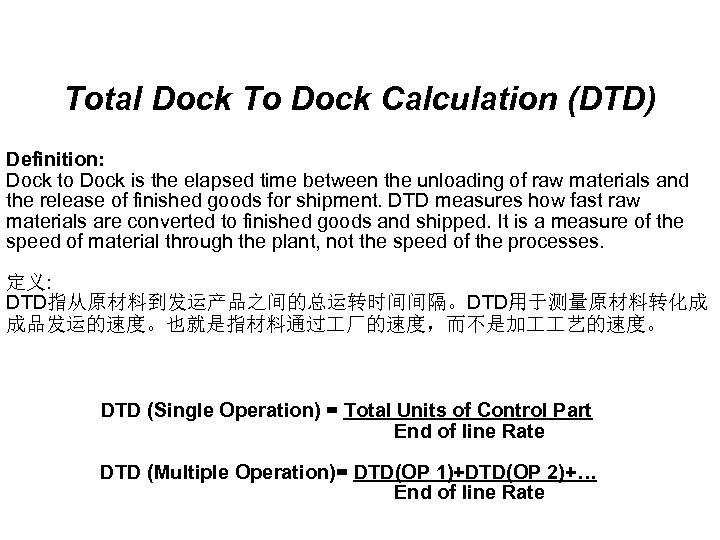 Total Dock To Dock Calculation (DTD)

Definition:
Dock to Dock is the elapsed time between the unloading of raw materials and the release of finished goods for shipment. DTD measures how fast raw materials are converted to finished goods and shipped. It is a measure of the speed of material through the plant, not the speed of the processes.

定义:
DTD指从原材料到发运产品之间的总运转时间间隔。DTD用于测量原材料转化成成品发运的速度。也就是指材料通过工厂的速度，而不是加工工艺的速度。

DTD (Single Operation) = $\frac{\text{Total Units of Control Part}}{\text{End of line Rate}}$

DTD (Multiple Operation)= $\frac{\text{DTD(OP 1)+DTD(OP 2)+...}}{\text{End of line Rate}}$